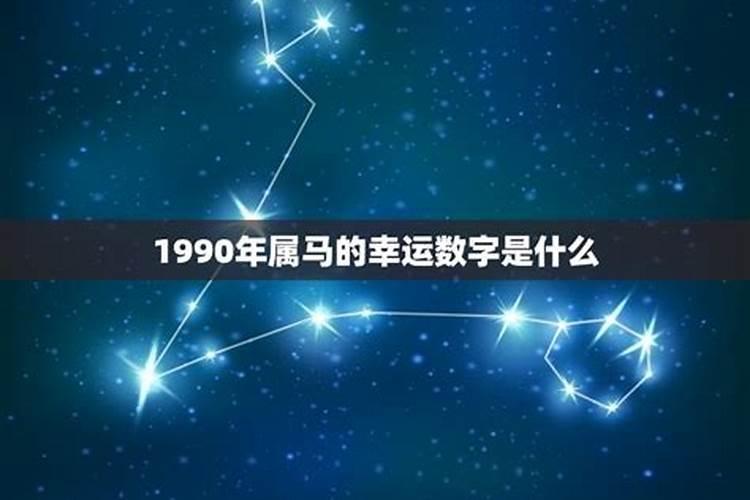 1990年属马的幸运数字是什么